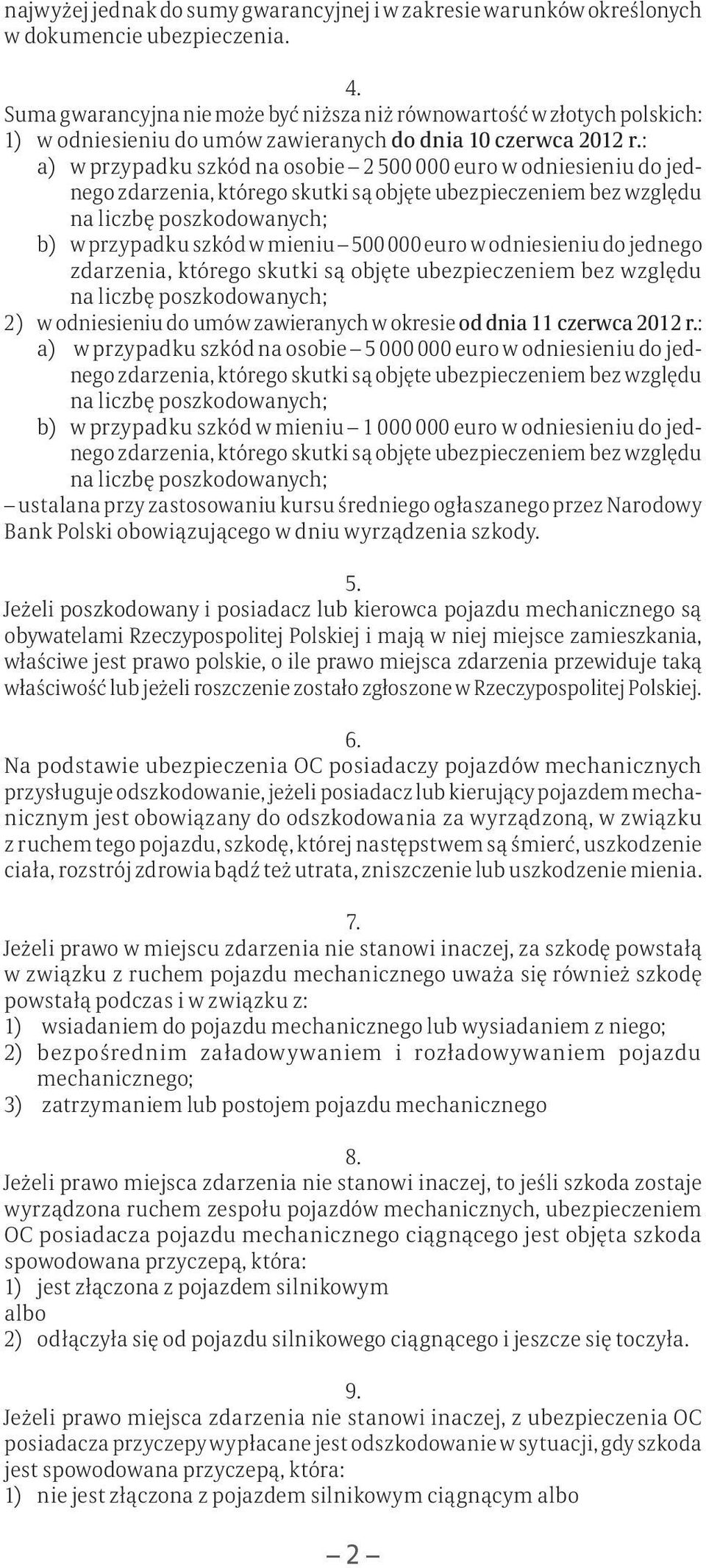 najwyżej jednak do sumy gwarancyjnej i w zakresie warunków określonych w dokumencie ubezpieczenia.

4.
Suma gwarancyjna nie może być niższa niż równowartość w złotych polskich:
1) w odniesieniu do umów zawieranych do dnia 10 czerwca 2012 r.:
a) w przypadku szkód na osobie – 2 500 000 euro w odniesieniu do jednego zdarzenia, którego skutki są objęte ubezpieczeniem bez względu na liczbę poszkodowanych;
b) w przypadku szkód w mieniu – 500 000 euro w odniesieniu do jednego zdarzenia, którego skutki są objęte ubezpieczeniem bez względu na liczbę poszkodowanych;
2) w odniesieniu do umów zawieranych w okresie od dnia 11 czerwca 2012 r.:
a) w przypadku szkód na osobie – 5 000 000 euro w odniesieniu do jednego zdarzenia, którego skutki są objęte ubezpieczeniem bez względu na liczbę poszkodowanych;
b) w przypadku szkód w mieniu – 1 000 000 euro w odniesieniu do jednego zdarzenia, którego skutki są objęte ubezpieczeniem bez względu na liczbę poszkodowanych;
– ustalana przy zastosowaniu kursu średniego ogłaszanego przez Narodowy Bank Polski obowiązującego w dniu wyrządzenia szkody.

5.
Jeżeli poszkodowany i posiadacz lub kierowca pojazdu mechanicznego są obywatelami Rzeczypospolitej Polskiej i mają w niej miejsce zamieszkania, właściwe jest prawo polskie, o ile prawo miejsca zdarzenia przewiduje taką właściwość lub jeżeli roszczenie zostało zgłoszone w Rzeczypospolitej Polskiej.

6.
Na podstawie ubezpieczenia OC posiadaczy pojazdów mechanicznych przysługuje odszkodowanie, jeżeli posiadacz lub kierujący pojazdem mechanicznym jest obowiązany do odszkodowania za wyrządzoną, w związku z ruchem tego pojazdu, szkodę, której następstwem są śmierć, uszkodzenie ciała, rozstrój zdrowia bądź też utrata, zniszczenie lub uszkodzenie mienia.

7.
Jeżeli prawo w miejscu zdarzenia nie stanowi inaczej, za szkodę powstałą w związku z ruchem pojazdu mechanicznego uważa się również szkodę powstałą podczas i w związku z:
1) wsiadaniem do pojazdu mechanicznego lub wysiadaniem z niego;
2) bezpośrednim załadowywaniem i rozładowywaniem pojazdu mechanicznego;
3) zatrzymaniem lub postojem pojazdu mechanicznego

8.
Jeżeli prawo miejsca zdarzenia nie stanowi inaczej, to jeśli szkoda zostaje wyrządzona ruchem zespołu pojazdów mechanicznych, ubezpieczeniem OC posiadacza pojazdu mechanicznego ciągnącego jest objęta szkoda spowodowana przyczepą, która:
1) jest złączona z pojazdem silnikowym
albo
2) odłączyła się od pojazdu silnikowego ciągnącego i jeszcze się toczyła.

9.
Jeżeli prawo miejsca zdarzenia nie stanowi inaczej, z ubezpieczenia OC posiadacza przyczepy wypłacane jest odszkodowanie w sytuacji, gdy szkoda jest spowodowana przyczepą, która:
1) nie jest złączona z pojazdem silnikowym ciągnącym albo

– 2 –